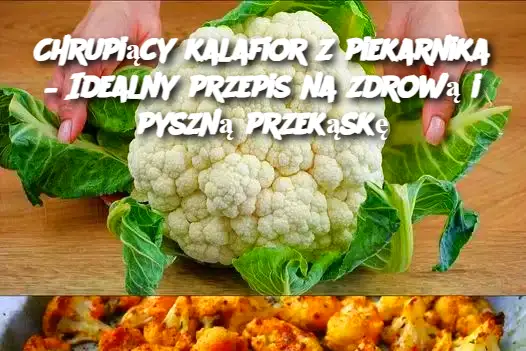 CHRUPIąCY KALAFIOR Z PIEKARNIKA – IDEALNY PRZEPIS NA ZDROWą I PYSZNą PRZEKąSKę